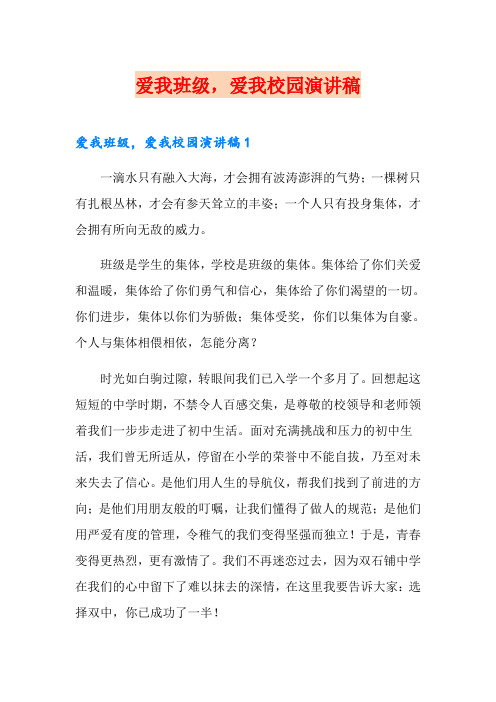 爱我班级，爱我校园演讲稿

爱我班级，爱我校园演讲稿1

一滴水只有融入大海，才会拥有波涛澎湃的气势；一棵树只有扎根丛林，才会有参天耸立的丰姿；一个人只有投身集体，才会拥有所向无敌的威力。

班级是学生的集体，学校是班级的集体。集体给了你们关爱和温暖，集体给了你们勇气和信心，集体给了你们渴望的一切。你们进步，集体以你们为骄傲；集体受奖，你们以集体为自豪。个人与集体相偎相依，怎能分离？

时光如白驹过隙，转眼间我们已入学一个多月了。回想起这短短的中学时期，不禁令人百感交集，是尊敬的校领导和老师领着我们一步步走进了初中生活。面对充满挑战和压力的初中生活，我们曾无所适从，停留在小学的荣誉中不能自拔，乃至对未来失去了信心。是他们用人生的导航仪，帮我们找到了前进的方向；是他们用朋友般的叮嘱，让我们懂得了做人的规范；是他们用严爱有度的管理，令稚气的我们变得坚强而独立！于是，青春变得更热烈，更有激情了。我们不再迷恋过去，因为双石铺中学在我们的心中留下了难以抹去的深情，在这里我要告诉大家：选择双中，你已成功了一半！